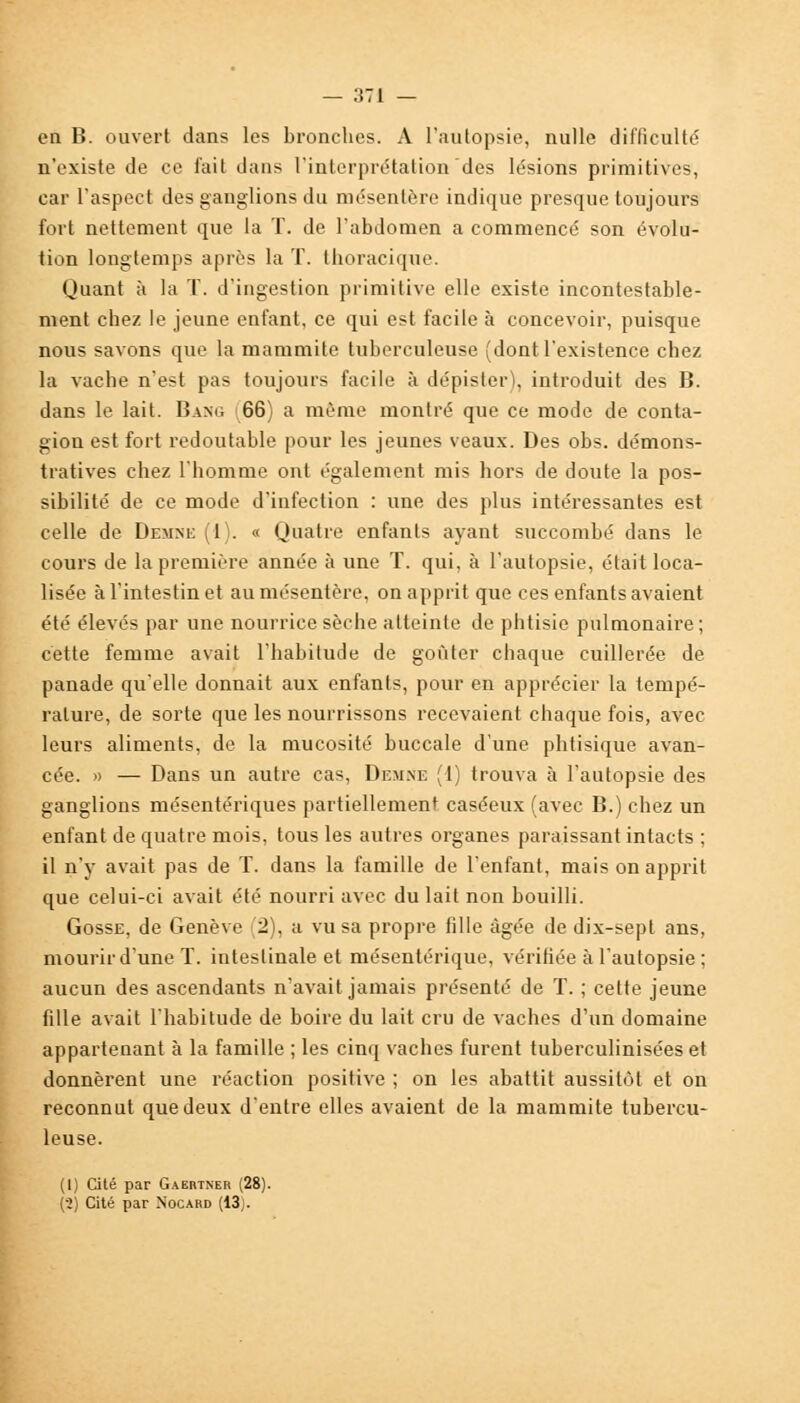 — 371 —

en B. ouvert dans les bronches. A l'autopsie, nulle difficulté n'existe de ce fait dans l'interprétation des lésions primitives, car l'aspect des ganglions du mésentère indique presque toujours fort nettement que la T. de l'abdomen a commencé son évolution longtemps après la T. thoracique.

Quant à la T. d'ingestion primitive elle existe incontestablement chez le jeune enfant, ce qui est facile à concevoir, puisque nous savons que la mammite tuberculeuse (dont l'existence chez la vache n'est pas toujours facile à dépister), introduit des B. dans le lait. Bang (66) a même montré que ce mode de contagion est fort redoutable pour les jeunes veaux. Des obs. démonstratives chez l'homme ont également mis hors de doute la possibilité de ce mode d'infection : une des plus intéressantes est celle de Demme (1). « Quatre enfants ayant succombé dans le cours de la première année à une T. qui, à l'autopsie, était localisée à l'intestin et au mésentère, on apprit que ces enfants avaient été élevés par une nourrice sèche atteinte de phtisie pulmonaire ; cette femme avait l'habitude de goûter chaque cuillerée de panade qu'elle donnait aux enfants, pour en apprécier la température, de sorte que les nourrissons recevaient chaque fois, avec leurs aliments, de la mucosité buccale d'une phtisique avancée. » — Dans un autre cas, Demme (1) trouva à l'autopsie des ganglions mésentériques partiellement caséeux (avec B.) chez un enfant de quatre mois, tous les autres organes paraissant intacts ; il n'y avait pas de T. dans la famille de l'enfant, mais on apprit que celui-ci avait été nourri avec du lait non bouilli.

Gosse, de Genève (2), a vu sa propre fille âgée de dix-sept ans, mourir d'une T. intestinale et mésentérique, vérifiée à l'autopsie ; aucun des ascendants n'avait jamais présenté de T. ; cette jeune fille avait l'habitude de boire du lait cru de vaches d'un domaine appartenant à la famille ; les cinq vaches furent tuberculinisées et donnèrent une réaction positive ; on les abattit aussitôt et on reconnut que deux d'entre elles avaient de la mammite tuberculeuse.

(1) Cité par Gaertner (28).
(2) Cité par Nocard (13).